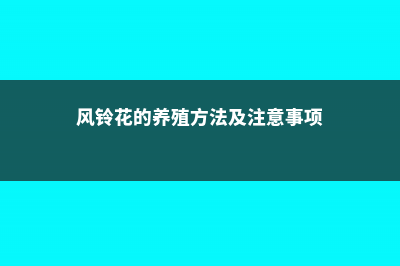 风铃花的养殖方法及注意事项